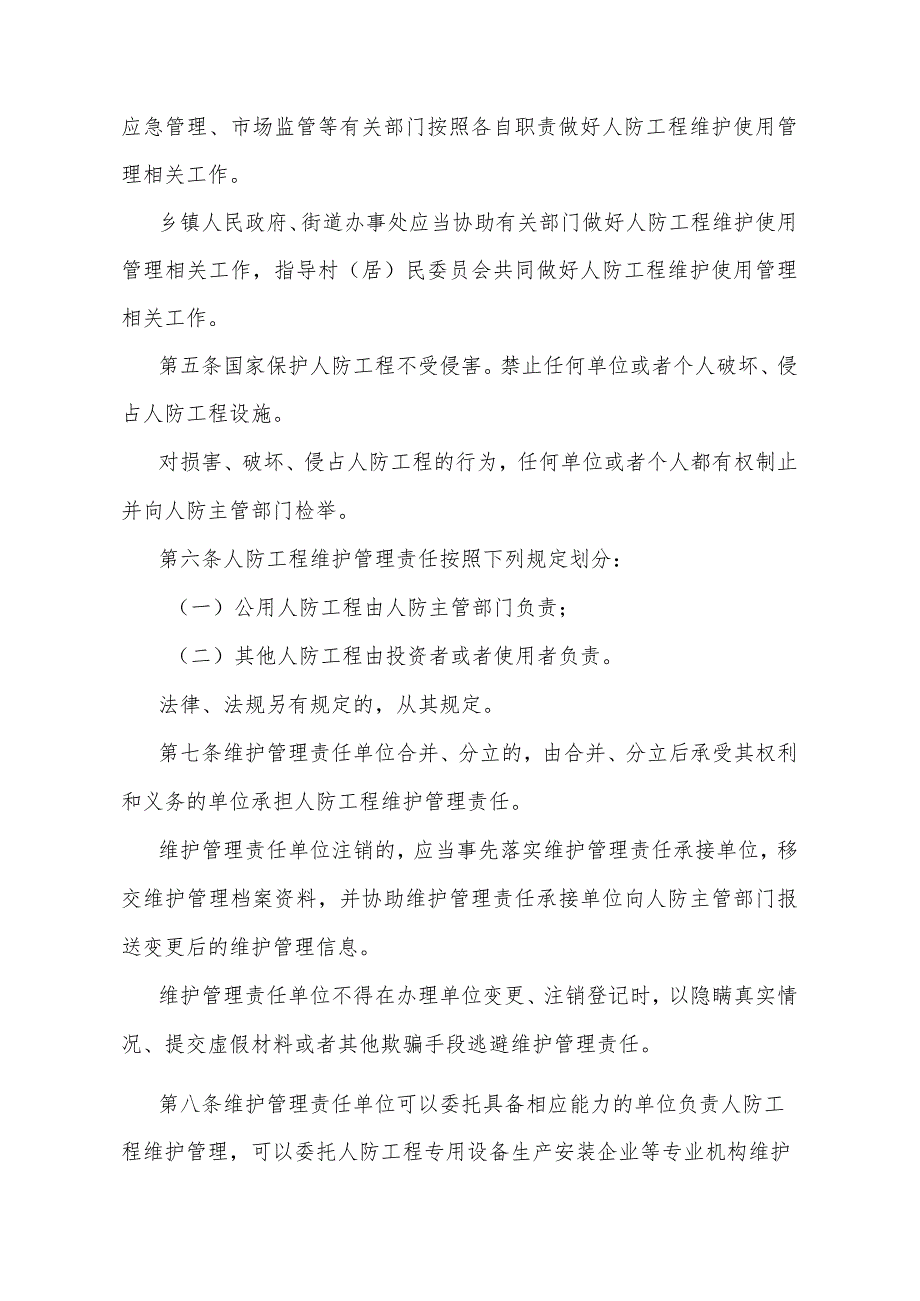 应急管理、市场监管等有关部门按照各自职责做好人防工程维护使用管理相关工作。

乡镇人民政府、街道办事处应当协助有关部门做好人防工程维护使用管理相关工作，指导村（居）民委员会共同做好人防工程维护使用管理相关工作。

第五条国家保护人防工程不受侵害。禁止任何单位或者个人破坏、侵占人防工程设施。

对损害、破坏、侵占人防工程的行为，任何单位或者个人都有权制止并向人防主管部门检举。

第六条人防工程维护管理责任按照下列规定划分：

（一）公用人防工程由人防主管部门负责；

（二）其他人防工程由投资者或者使用者负责。

法律、法规另有规定的，从其规定。

第七条维护管理责任单位合并、分立的，由合并、分立后承受其权利和义务的单位承担人防工程维护管理责任。

维护管理责任单位注销的，应当事先落实维护管理责任承接单位，移交维护管理档案资料，并协助维护管理责任承接单位向人防主管部门报送变更后的维护管理信息。

维护管理责任单位不得在办理单位变更、注销登记时，以隐瞒真实情况、提交虚假材料或者其他欺骗手段逃避维护管理责任。

第八条维护管理责任单位可以委托具备相应能力的单位负责人防工程维护管理，可以委托人防工程专用设备生产安装企业等专业机构维护